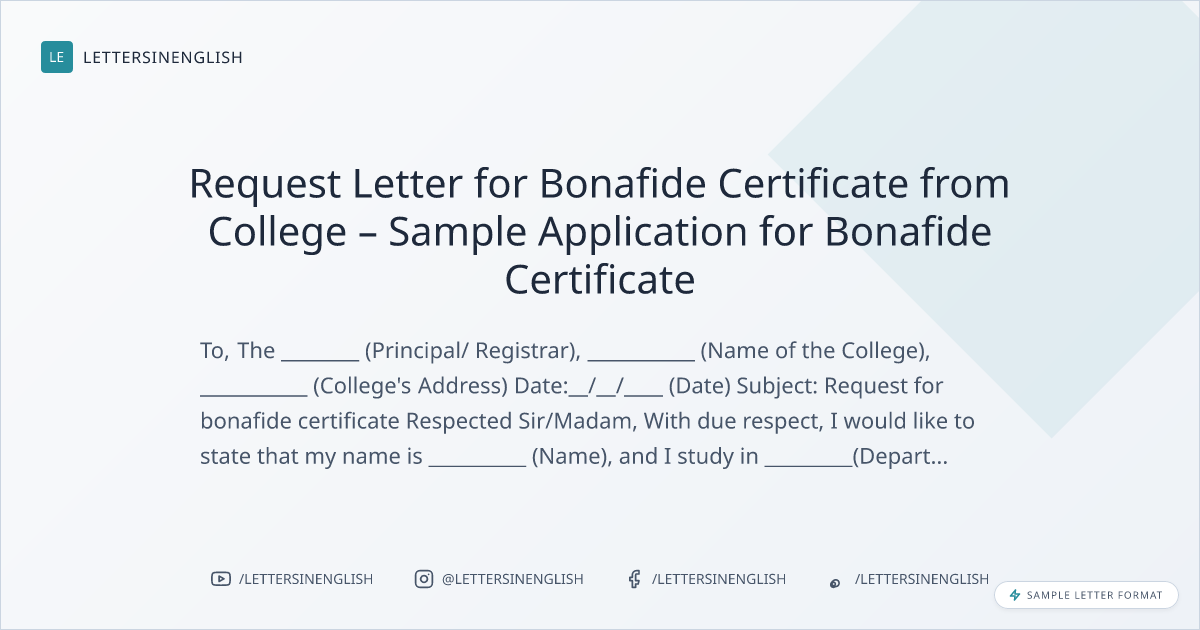 LE LETTERSINENGLISH

Request Letter for Bonafide Certificate from College – Sample Application for Bonafide Certificate

To, The ____ (Principal/ Registrar), ____ (Name of the College), ____ (College's Address) Date:____/____/____ (Date) Subject: Request for bonafide certificate Respected Sir/Madam, With due respect, I would like to state that my name is ____ (Name), and I study in ____(Depart...

/LETTERSINENGLISH @LETTERSINENGLISH /LETTERSINENGLISH /LETTERSINENGLISH

SAMPLE LETTER FORMAT